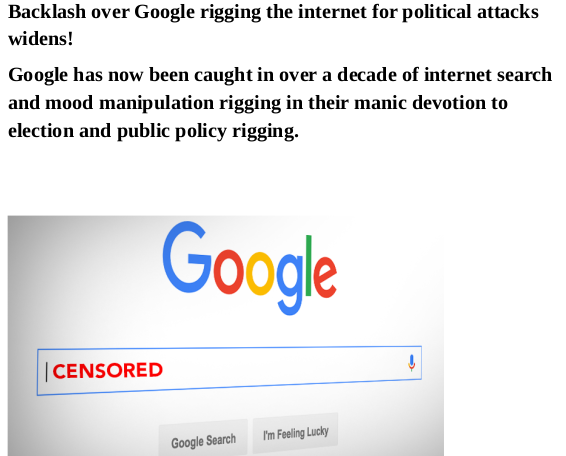 Backlash over Google rigging the internet for political attacks widens!

Google has now been caught in over a decade of internet search and mood manipulation rigging in their manic devotion to election and public policy rigging.

Google

CENSORED

Google Search

I'm Feeling Lucky